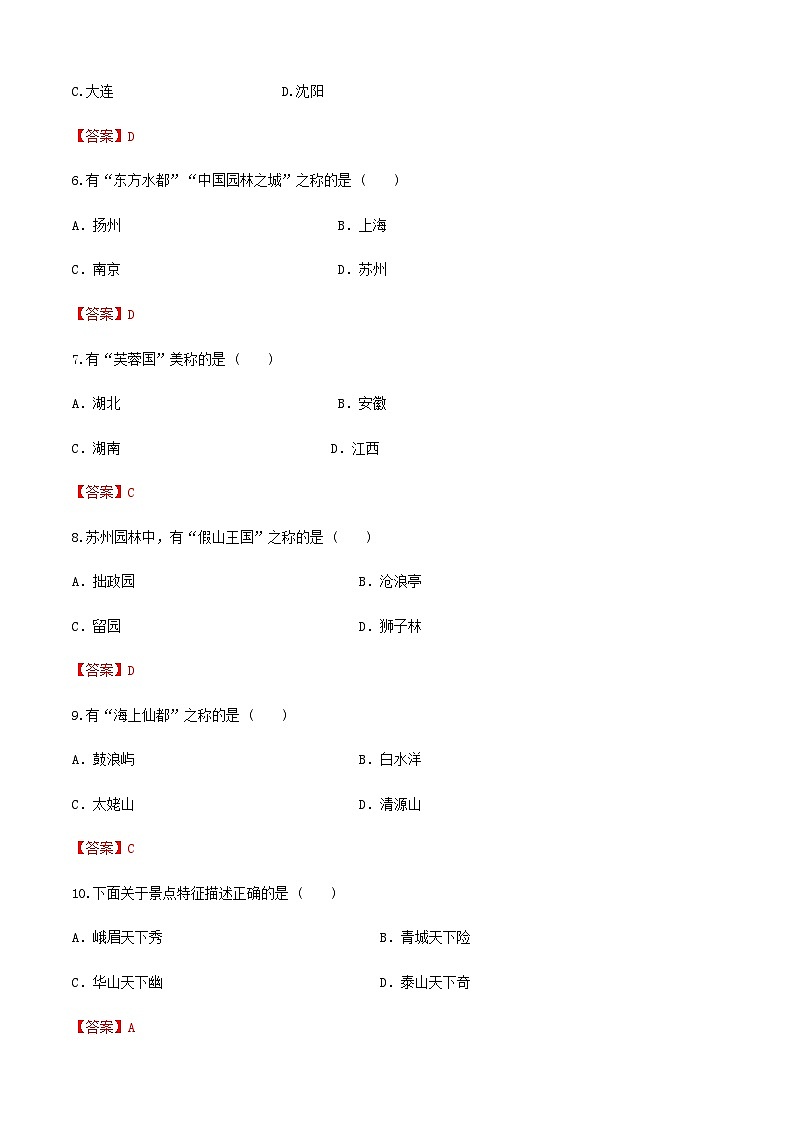 C.大连　　　　　　　　D.沈阳

【答案】D

6.有“东方水都”“中国园林之城”之称的是（　　）

A．扬州　　　　　　　　B．上海

C．南京　　　　　　　　D．苏州

【答案】D

7.有“芙蓉国”美称的是（　　）

A．湖北　　　　　　　　B．安徽

C．湖南　　　　　　　　D．江西

【答案】C

8.苏州园林中，有“假山王国”之称的是（　　）

A．拙政园　　　　　　　　B．沧浪亭

C．留园　　　　　　　　D．狮子林

【答案】D

9.有“海上仙都”之称的是（　　）

A．鼓浪屿　　　　　　　　B．白水洋

C．太姥山　　　　　　　　D．清源山

【答案】C

10.下面关于景点特征描述正确的是（　　）

A．峨眉天下秀　　　　　　　　B．青城天下险

C．华山天下幽　　　　　　　　D．泰山天下奇

【答案】A